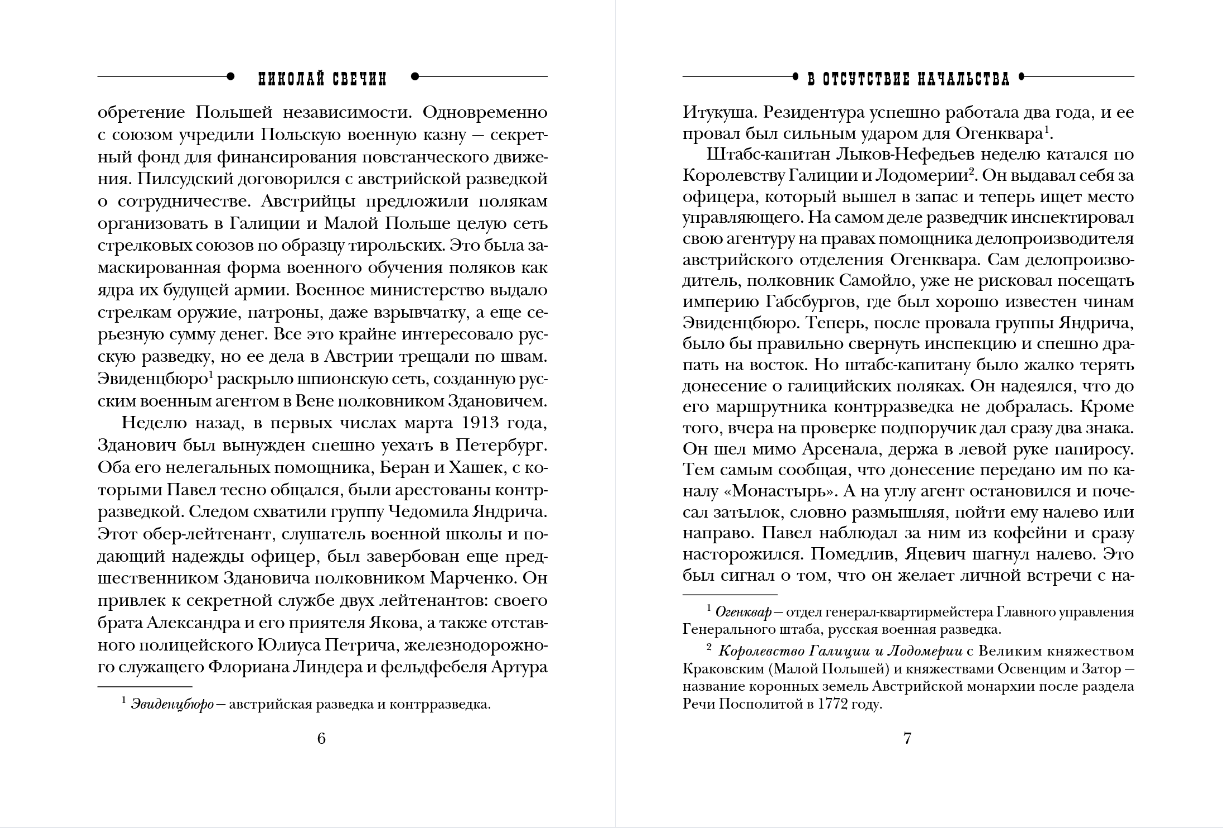 НИКОЛАЙ СВЕЧИН

обретение Польшей независимости. Одновременно с союзом учредили Польскую военную казну — секретный фонд для финансирования повстанческого движения. Пилсудский договорился с австрийской разведкой о сотрудничестве. Австрийцы предложили полякам организовать в Галиции и Малой Польше целую сеть стрелковых союзов по образцу тирольских. Это была замаскированная форма военного обучения поляков как ядра их будущей армии. Военное министерство выдало стрелкам оружие, патроны, даже взрывчатку, а еще серьезную сумму денег. Все это крайне интересовало русскую разведку, но ее дела в Австрии трещали по швам. Эвиденцбюро$^1$ раскрыло шпионскую сеть, созданную русским военным агентом в Вене полковником Здановичем.

Неделю назад, в первых числах марта 1913 года, Зданович был вынужден спешно уехать в Петербург. Оба его нелегальных помощника, Беран и Хашек, с которыми Павел тесно общался, были арестованы контрразведкой. Следом схватили группу Чедомила Яндрича. Этот обер-лейтенант, слушатель военной школы и подающий надежды офицер, был завербован еще предшественником Здановича полковником Марченко. Он привлек к секретной службе двух лейтенантов: своего брата Александра и его приятеля Якова, а также отставного полицейского Юлиуса Петрича, железнодорожного служащего Флориана Линдера и фельдфебеля Артура

$^1$ Эвиденцбюро — австрийская разведка и контрразведка.

6

В ОТСУТСТВИЕ НАЧАЛЬСТВА

Итукуша. Резидентура успешно работала два года, и ее провал был сильным ударом для Огенквара$^1$.

Штабс-капитан Лыков-Нефедьев неделю катался по Королевству Галиции и Лодомерии$^2$. Он выдавал себя за офицера, который вышел в запас и теперь ищет место управляющего. На самом деле разведчик инспектировал свою агентуру на правах помощника делопроизводителя австрийского отделения Огенквара. Сам делопроизводитель, полковник Самойло, уже не рисковал посещать империю Габсбургов, где был хорошо известен чинам Эвиденцбюро. Теперь, после провала группы Яндрича, было бы правильно свернуть инспекцию и спешно драпать на восток. Но штабс-капитану было жалко терять донесение о галицийских поляках. Он надеялся, что до его маршрутника контрразведка не добралась. Кроме того, вчера на проверке подпоручик дал сразу два знака. Он шел мимо Арсенала, держа в левой руке папиросу. Тем самым сообщая, что донесение передано им по каналу «Монастырь». А на углу агент остановился и почесал затылок, словно размышляя, пойти ему налево или направо. Павел наблюдал за ним из кофейни и сразу насторожился. Помедлив, Яцевич шагнул налево. Это был сигнал о том, что он желает личной встречи с на-

$^1$ Огенквар — отдел генерал-квартирмейстера Главного управления Генерального штаба, русская военная разведка.

$^2$ Королевство Галиции и Лодомерии с Великим княжеством Краковским (Малой Польшей) и княжествами Освенцим и Затор — название коронных земель Австрийской монархии после раздела Речи Посполитой в 1772 году.

7